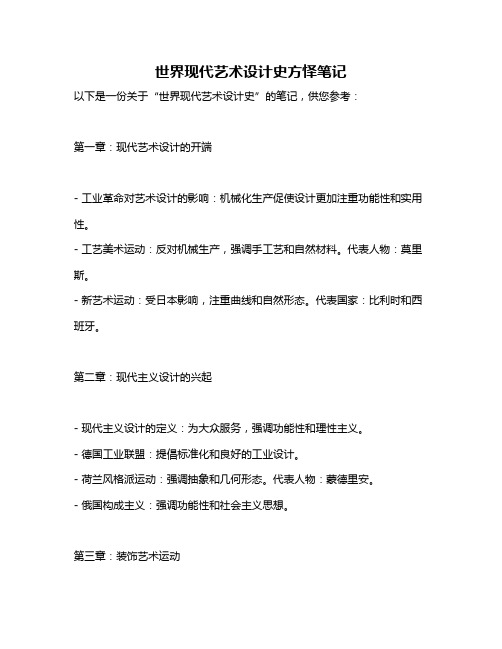 世界现代艺术设计史方怿笔记

以下是一份关于“世界现代艺术设计史”的笔记，供您参考：

第一章：现代艺术设计的开端

- 工业革命对艺术设计的影响：机械化生产促使设计更加注重功能性和实用性。

- 工艺美术运动：反对机械生产，强调手工艺和自然材料。代表人物：莫里斯。

- 新艺术运动：受日本影响，注重曲线和自然形态。代表国家：比利时和西班牙。

第二章：现代主义设计的兴起

- 现代主义设计的定义：为大众服务，强调功能性和理性主义。

- 德国工业联盟：提倡标准化和良好的工业设计。

- 荷兰风格派运动：强调抽象和几何形态。代表人物：蒙德里安。

- 俄国构成主义：强调功能性和社会主义思想。

第三章：装饰艺术运动